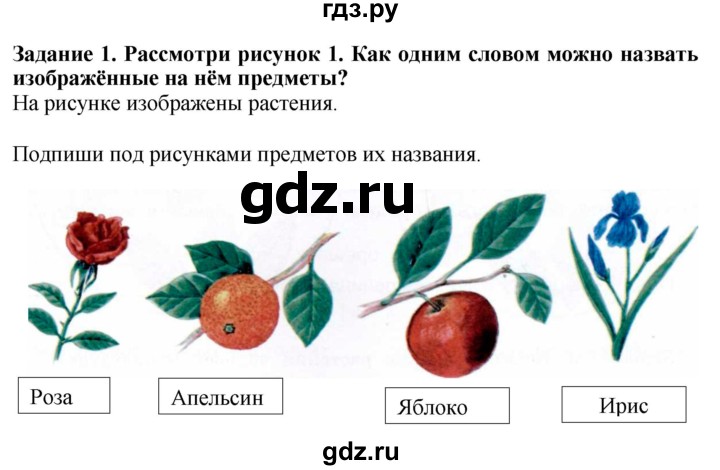 гдз.ру

**Задание 1. Рассмотри рисунок 1. Как одним словом можно назвать изображённые на нём предметы?**
На рисунке изображены растения.

Подпиши под рисунками предметов их названия.

gdz.ru

Роза

Апельсин

Яблоко

Ирис

gdz.ru